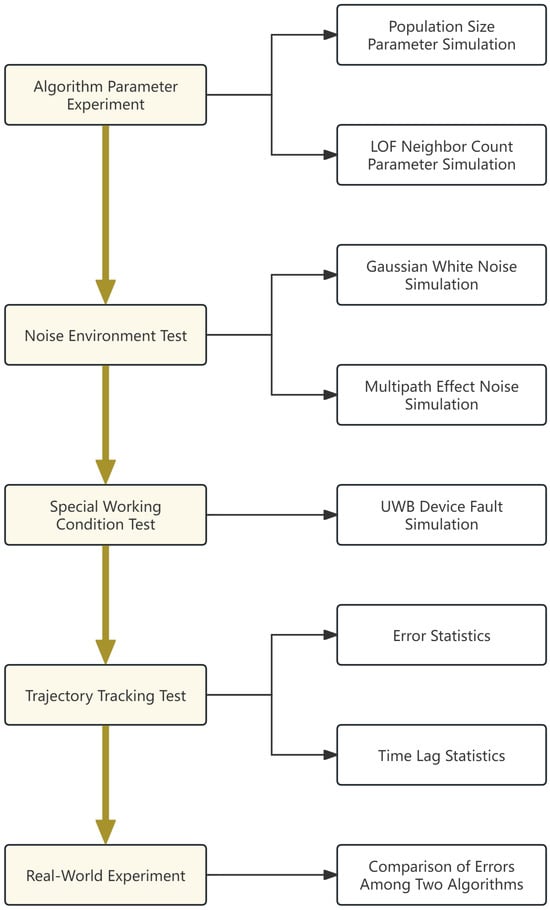 Algorithm Parameter Experiment

Population Size Parameter Simulation

LOF Neighbor Count Parameter Simulation

Noise Environment Test

Gaussian White Noise Simulation

Multipath Effect Noise Simulation

Special Working Condition Test

UWB Device Fault Simulation

Trajectory Tracking Test

Error Statistics

Time Lag Statistics

Real-World Experiment

Comparison of Errors Among Two Algorithms